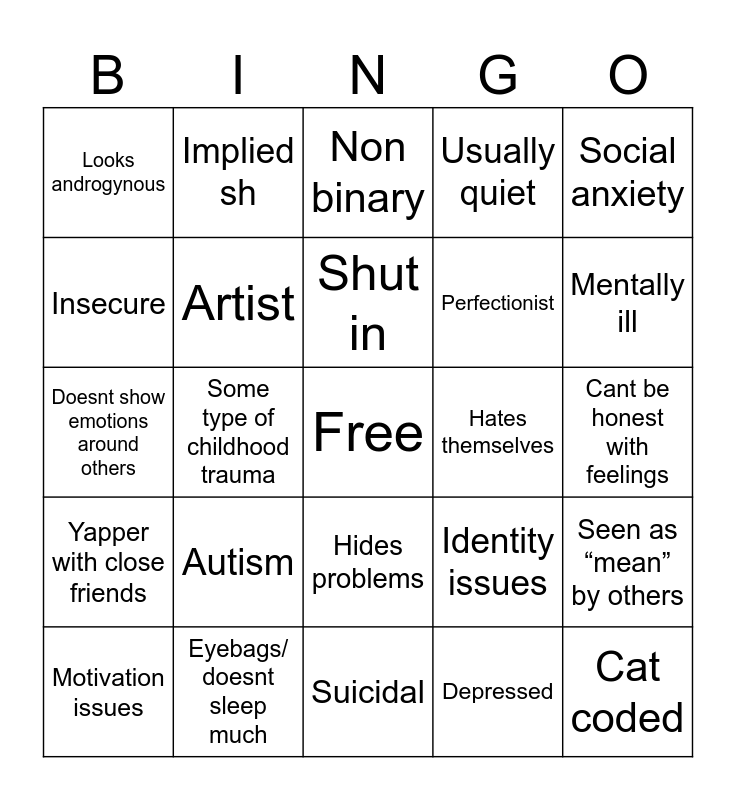 | B | I | N | G | O |
|---|---|---|---|---|
| Looks androgynous | Implied sh | Non binary | Usually quiet | Social anxiety |
| Insecure | Artist | Shut in | Perfectionist | Mentally ill |
| Doesnt show emotions around others | Some type of childhood trauma | Free | Hates themselves | Cant be honest with feelings |
| Yapper with close friends | Autism | Hides problems | Identity issues | Seen as “mean” by others |
| Motivation issues | Eyebags/ doesnt sleep much | Suicidal | Depressed | Cat coded |